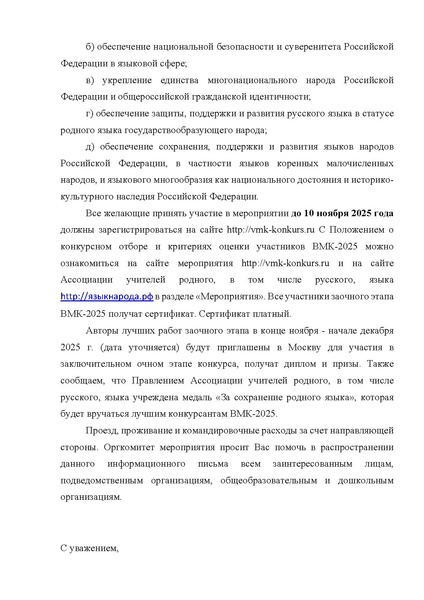 б) обеспечение национальной безопасности и суверенитета Российской Федерации в языковой сфере;

в) укрепление единства многонационального народа Российской Федерации и общероссийской гражданской идентичности;

г) обеспечение защиты, поддержки и развития русского языка в статусе родного языка государствообразующего народа;

д) обеспечение сохранения, поддержки и развития языков народов Российской Федерации, в частности языков коренных малочисленных народов, и языкового многообразия как национального достояния и историко-культурного наследия Российской Федерации.

Все желающие принять участие в мероприятии до 10 ноября 2025 года должны зарегистрироваться на сайте http://vmk-konkurs.ru С Положением о конкурсном отборе и критериях оценки участников ВМК-2025 можно ознакомиться на сайте мероприятия http://vmk-konkurs.ru и на сайте Ассоциации учителей родного, в том числе русского, языка http://языкнарода.рф в разделе «Мероприятия». Все участники заочного этапа ВМК-2025 получат сертификат. Сертификат платный.

Авторы лучших работ заочного этапа в конце ноября - начале декабря 2025 г. (дата уточняется) будут приглашены в Москву для участия в заключительном очном этапе конкурса, получат диплом и призы. Также сообщаем, что Правлением Ассоциации учителей родного, в том числе русского, языка учреждена медаль «За сохранение родного языка», которая будет вручаться лучшим конкурсантам ВМК-2025.

Проезд, проживание и командировочные расходы за счет направляющей стороны. Оргкомитет мероприятия просит Вас помочь в распространении данного информационного письма всем заинтересованным лицам, подведомственным организациям, общеобразовательным и дошкольным организациям.

С уважением,